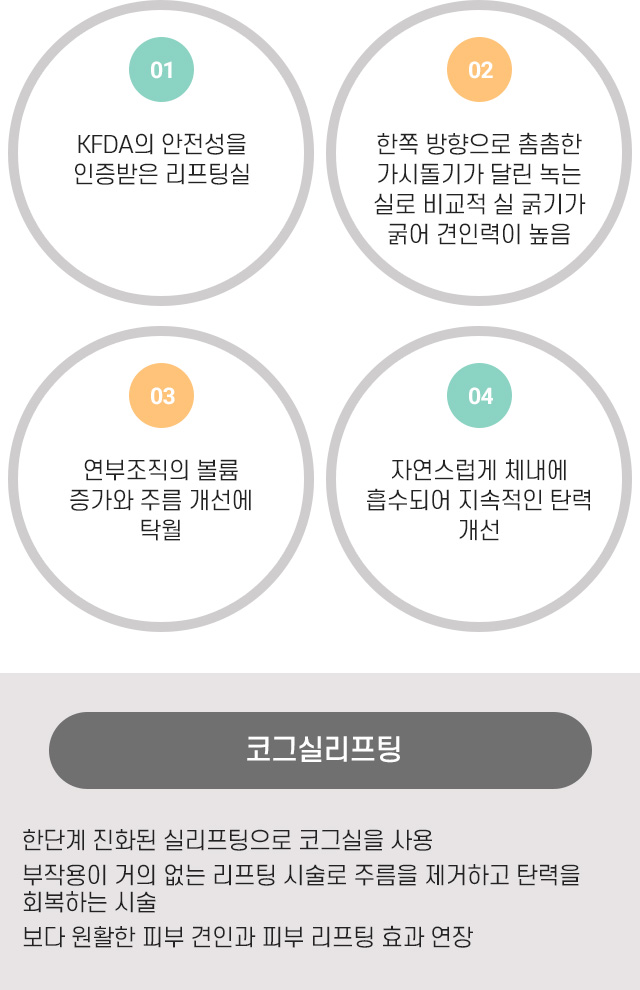 01

KFDA의 안전성을 인증받은 리프팅실

02

한쪽 방향으로 촘촘한 가시돌기가 달린 녹는 실로 비교적 실 굵기가 굵어 견인력이 높음

03

연부조직의 볼륨 증가와 주름 개선에 탁월

04

자연스럽게 체내에 흡수되어 지속적인 탄력 개선

코그실리프팅

한단계 진화된 실리프팅으로 코그실을 사용

부작용이 거의 없는 리프팅 시술로 주름을 제거하고 탄력을 회복하는 시술

보다 원활한 피부 견인과 피부 리프팅 효과 연장